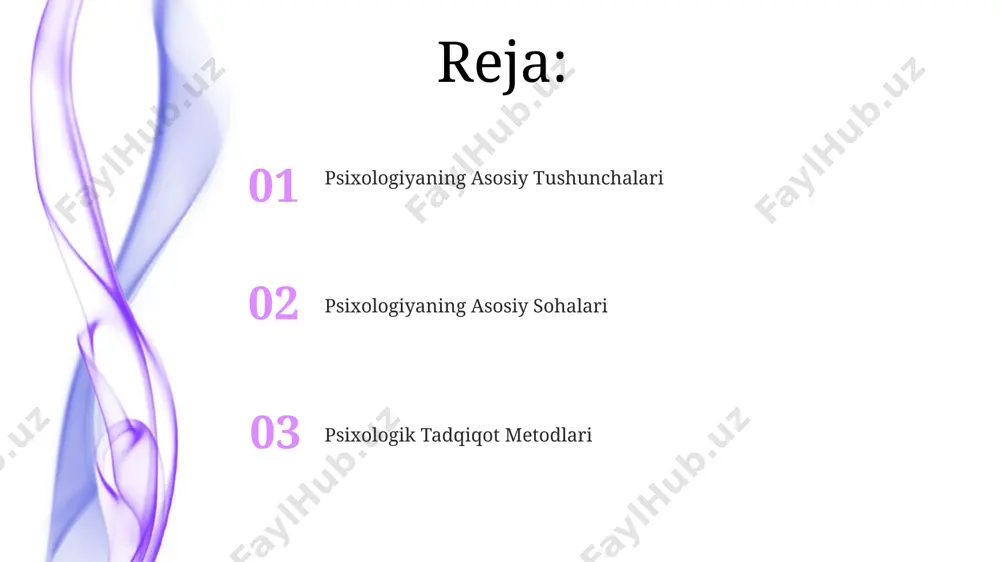 Reja:

01 Psixologiyaning Asosiy Tushunchalari

02 Psixologiyaning Asosiy Sohalari

03 Psixologik Tadqiqot Metodlari

FaylHub.uz